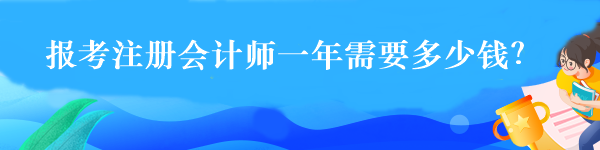 报考注册会计师一年需要多少钱?